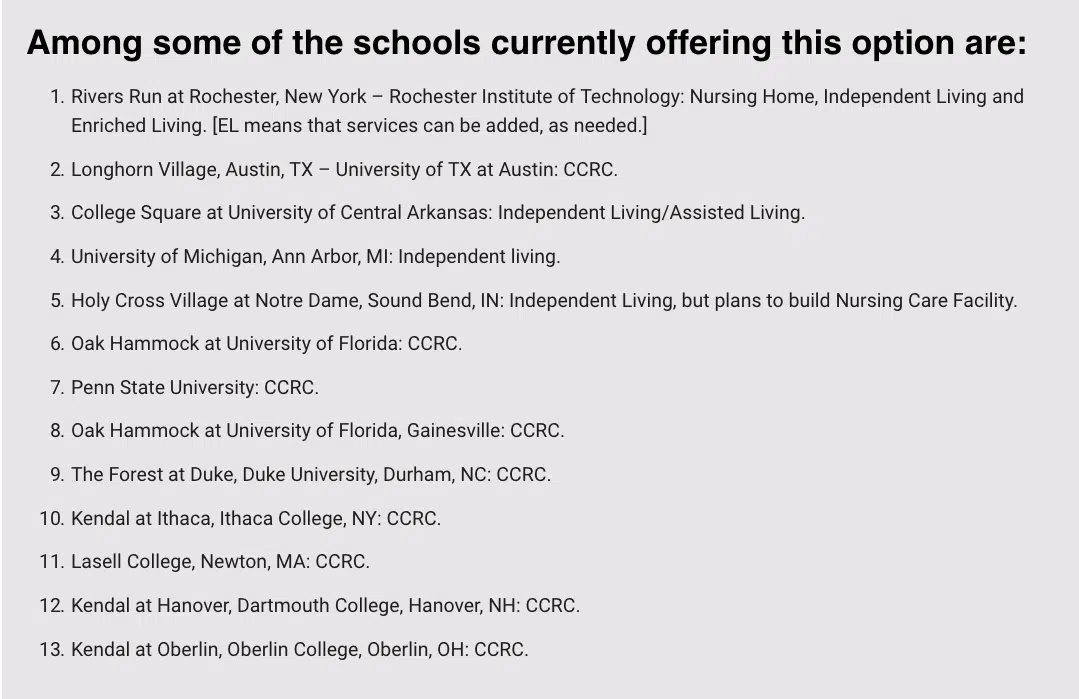 Among some of the schools currently offering this option are:

1. Rivers Run at Rochester, New York – Rochester Institute of Technology: Nursing Home, Independent Living and Enriched Living. [EL means that services can be added, as needed.]
2. Longhorn Village, Austin, TX – University of TX at Austin: CCRC.
3. College Square at University of Central Arkansas: Independent Living/Assisted Living.
4. University of Michigan, Ann Arbor, MI: Independent living.
5. Holy Cross Village at Notre Dame, Sound Bend, IN: Independent Living, but plans to build Nursing Care Facility.
6. Oak Hammock at University of Florida: CCRC.
7. Penn State University: CCRC.
8. Oak Hammock at University of Florida, Gainesville: CCRC.
9. The Forest at Duke, Duke University, Durham, NC: CCRC.
10. Kendal at Ithaca, Ithaca College, NY: CCRC.
11. Lasell College, Newton, MA: CCRC.
12. Kendal at Hanover, Dartmouth College, Hanover, NH: CCRC.
13. Kendal at Oberlin, Oberlin College, Oberlin, OH: CCRC.